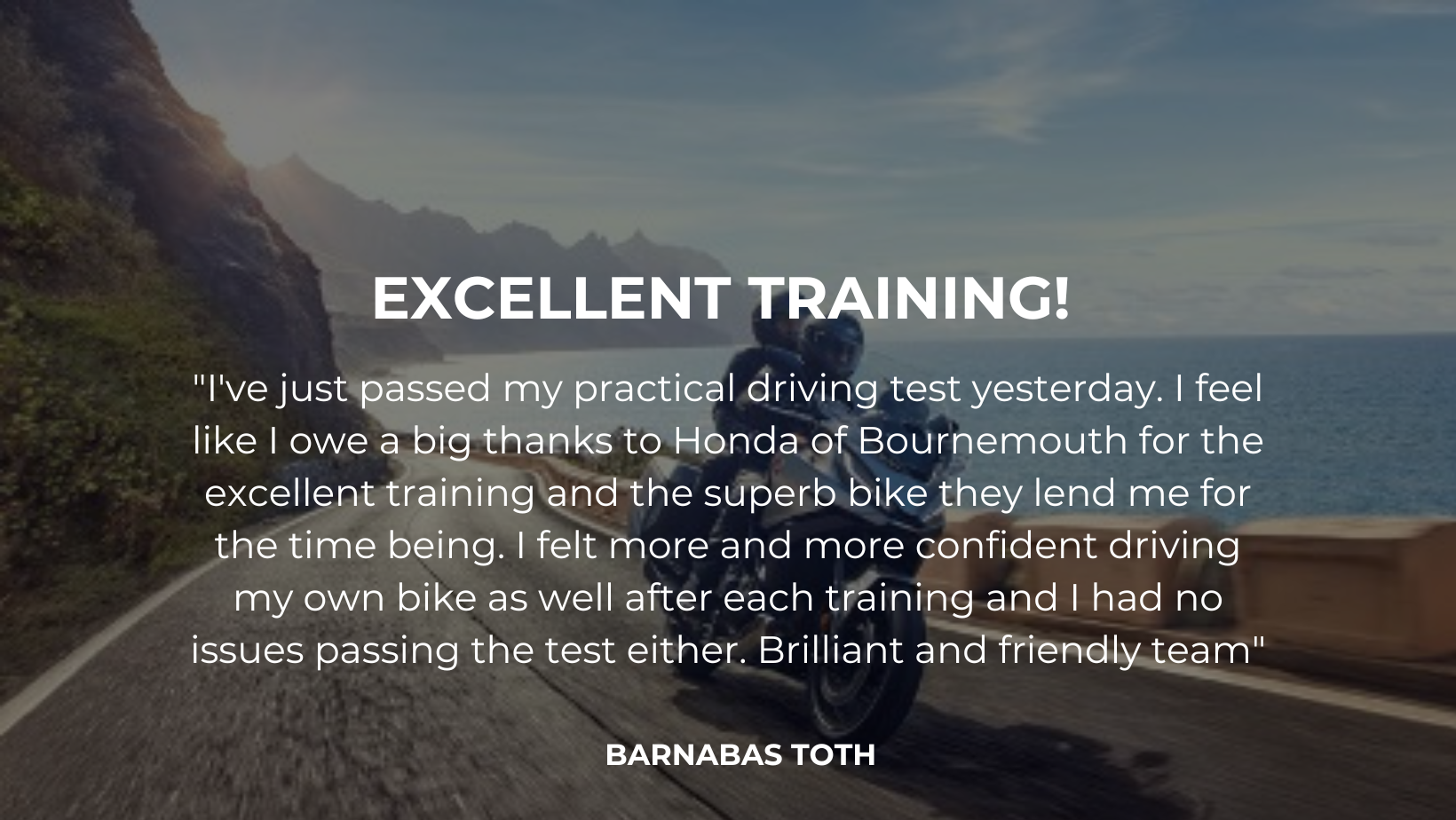 EXCELLENT TRAINING!

"I've just passed my practical driving test yesterday. I feel like I owe a big thanks to Honda of Bournemouth for the excellent training and the superb bike they lend me for the time being. I felt more and more confident driving my own bike as well after each training and I had no issues passing the test either. Brilliant and friendly team"

BARNABAS TOTH